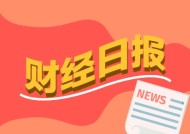 财经日报

NEWS